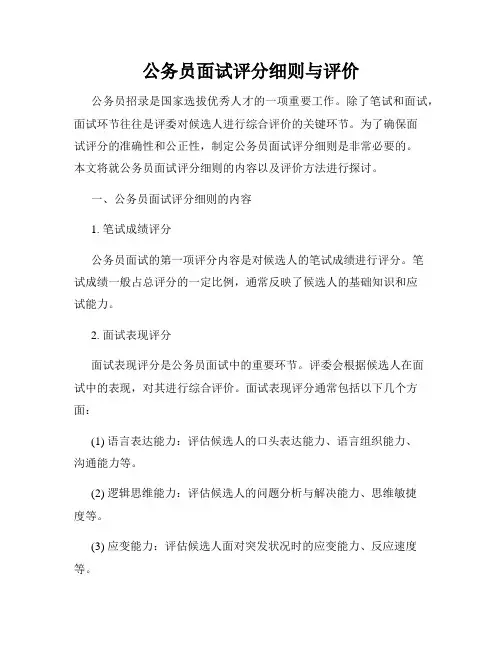 公务员面试评分细则与评价

公务员招录是国家选拔优秀人才的一项重要工作。除了笔试和面试，面试环节往往是评委对候选人进行综合评价的关键环节。为了确保面试评分的准确性和公正性，制定公务员面试评分细则是非常必要的。本文将就公务员面试评分细则的内容以及评价方法进行探讨。

一、公务员面试评分细则的内容

1. 笔试成绩评分

公务员面试的第一项评分内容是对候选人的笔试成绩进行评分。笔试成绩一般占总评分的一定比例，通常反映了候选人的基础知识和应试能力。

2. 面试表现评分

面试表现评分是公务员面试中的重要环节。评委会根据候选人在面试中的表现，对其进行综合评价。面试表现评分通常包括以下几个方面：

(1) 语言表达能力：评估候选人的口头表达能力、语言组织能力、沟通能力等。

(2) 逻辑思维能力：评估候选人的问题分析与解决能力、思维敏捷度等。

(3) 应变能力：评估候选人面对突发状况时的应变能力、反应速度等。